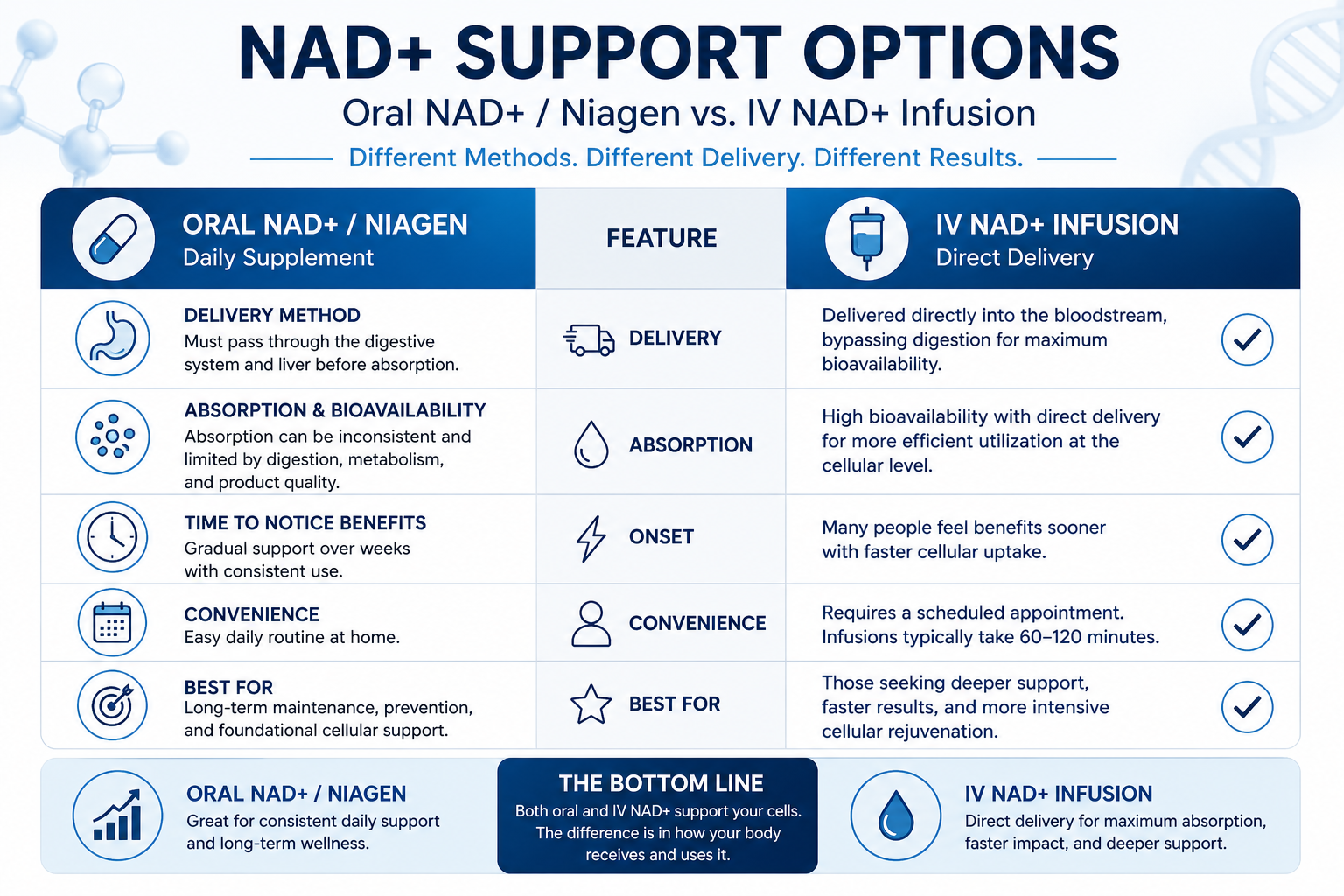 NAD+ SUPPORT OPTIONS

Oral NAD+ / Niagen vs. IV NAD+ Infusion

Different Methods. Different Delivery. Different Results.

| ORAL NAD+ / NIAGEN Daily Supplement | FEATURE | IV NAD+ INFUSION Direct Delivery |
|---|---|---|
| DELIVERY METHOD Must pass through the digestive system and liver before absorption. | DELIVERY | Delivered directly into the bloodstream, bypassing digestion for maximum bioavailability. |
| ABSORPTION & BIOAVAILABILITY Absorption can be inconsistent and limited by digestion, metabolism, and product quality. | ABSORPTION | High bioavailability with direct delivery for more efficient utilization at the cellular level. |
| TIME TO NOTICE BENEFITS Gradual support over weeks with consistent use. | ONSET | Many people feel benefits sooner with faster cellular uptake. |
| CONVENIENCE Easy daily routine at home. | CONVENIENCE | Requires a scheduled appointment. Infusions typically take 60–120 minutes. |
| BEST FOR Long-term maintenance, prevention, and foundational cellular support. | BEST FOR | Those seeking deeper support, faster results, and more intensive cellular rejuvenation. |

ORAL NAD+ / NIAGEN
Great for consistent daily support and long-term wellness.

THE BOTTOM LINE
Both oral and IV NAD+ support your cells. The difference is in how your body receives and uses it.

IV NAD+ INFUSION
Direct delivery for maximum absorption, faster impact, and deeper support.